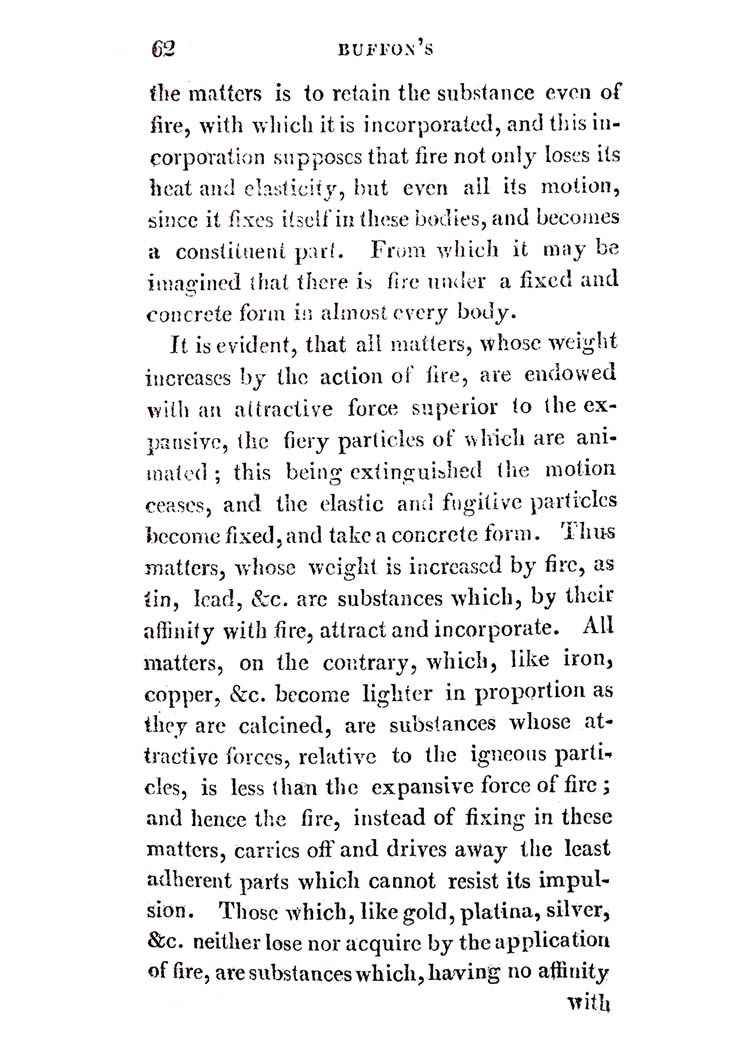 62 BUFFON'S

the matters is to retain the substance even of fire, with which it is incorporated, and this incorporation supposes that fire not only loses its heat and elasticity, but even all its motion, since it fixes itself in these bodies, and becomes a constituent part. From which it may be imagined that there is fire under a fixed and concrete form in almost every body.

It is evident, that all matters, whose weight increases by the action of fire, are endowed with an attractive force superior to the expansive, the fiery particles of which are animated; this being extinguished the motion ceases, and the elastic and fugitive particles become fixed, and take a concrete form. Thus matters, whose weight is increased by fire, as tin, lead, &c. are substances which, by their affinity with fire, attract and incorporate. All matters, on the contrary, which, like iron, copper, &c. become lighter in proportion as they are calcined, are substances whose attractive forces, relative to the igneous particles, is less than the expansive force of fire; and hence the fire, instead of fixing in these matters, carries off and drives away the least adherent parts which cannot resist its impulsion. Those which, like gold, platina, silver, &c. neither lose nor acquire by the application of fire, are substances which, having no affinity

with